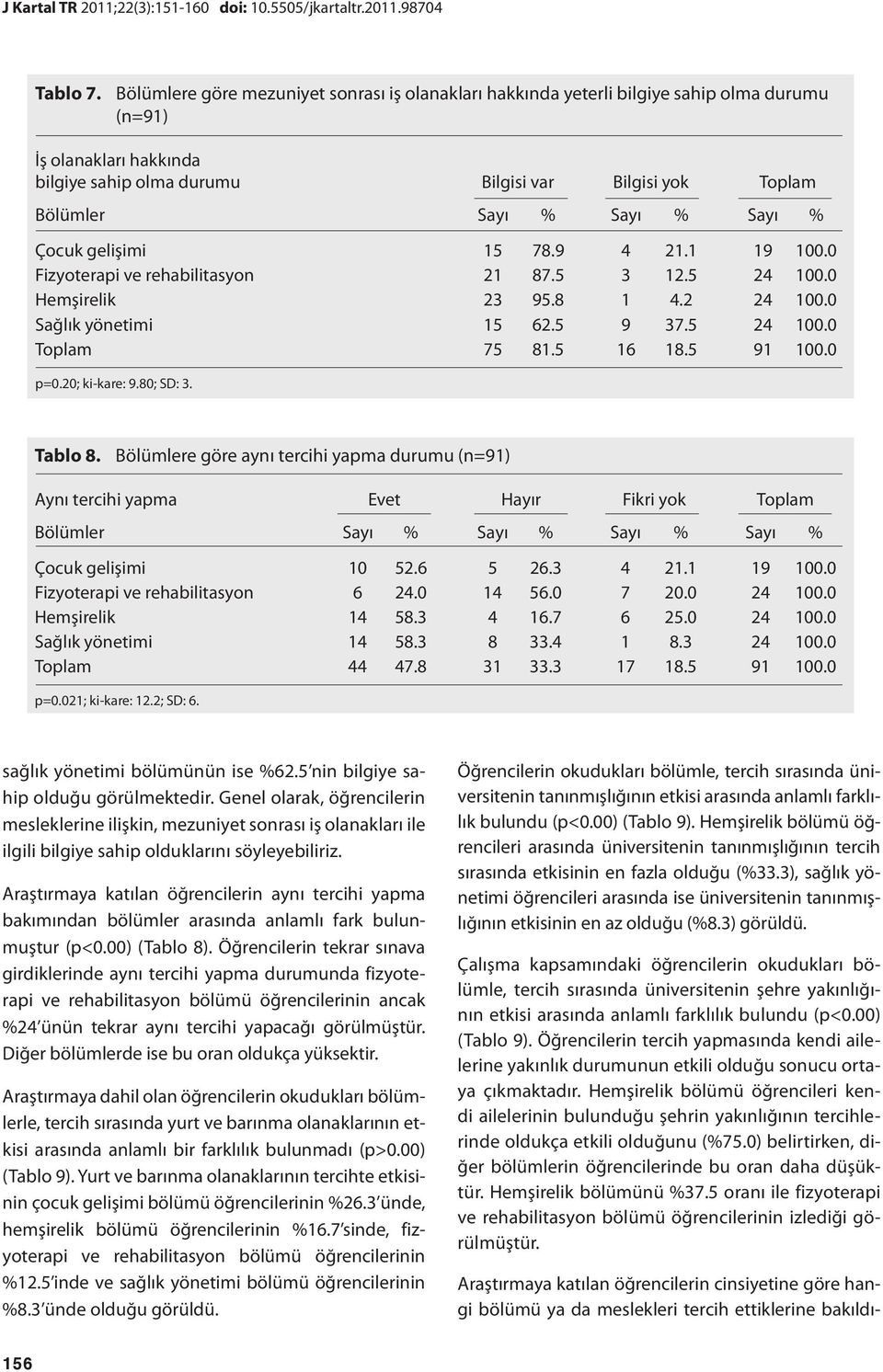 J Kartal TR 2011;22(3):151-160 doi: 10.5505/jkartaltr.2011.98704

Tablo 7. Bölümlere göre mezuniyet sonrası iş olanakları hakkında yeterli bilgiye sahip olma durumu (n=91)

| İş olanakları hakkında bilgiye sahip olma durumu | Bilgisi var | | Bilgisi yok | | Toplam | |
|---|---|---|---|---|---|---|
| Bölümler | Sayı | % | Sayı | % | Sayı | % |
| Çocuk gelişimi | 15 | 78.9 | 4 | 21.1 | 19 | 100.0 |
| Fizyoterapi ve rehabilitasyon | 21 | 87.5 | 3 | 12.5 | 24 | 100.0 |
| Hemşirelik | 23 | 95.8 | 1 | 4.2 | 24 | 100.0 |
| Sağlık yönetimi | 15 | 62.5 | 9 | 37.5 | 24 | 100.0 |
| Toplam | 75 | 81.5 | 16 | 18.5 | 91 | 100.0 |

p=0.20; ki-kare: 9.80; SD: 3.

Tablo 8. Bölümlere göre aynı tercihi yapma durumu (n=91)

| Aynı tercihi yapma | Evet | | Hayır | | Fikri yok | | Toplam | |
|---|---|---|---|---|---|---|---|---|
| Bölümler | Sayı | % | Sayı | % | Sayı | % | Sayı | % |
| Çocuk gelişimi | 10 | 52.6 | 5 | 26.3 | 4 | 21.1 | 19 | 100.0 |
| Fizyoterapi ve rehabilitasyon | 6 | 24.0 | 14 | 56.0 | 7 | 20.0 | 24 | 100.0 |
| Hemşirelik | 14 | 58.3 | 4 | 16.7 | 6 | 25.0 | 24 | 100.0 |
| Sağlık yönetimi | 14 | 58.3 | 8 | 33.4 | 1 | 8.3 | 24 | 100.0 |
| Toplam | 44 | 47.8 | 31 | 33.3 | 17 | 18.5 | 91 | 100.0 |

p=0.021; ki-kare: 12.2; SD: 6.

sağlık yönetimi bölümünün ise %62.5 nin bilgiye sahip olduğu görülmektedir. Genel olarak, öğrencilerin mesleklerine ilişkin, mezuniyet sonrası iş olanakları ile ilgili bilgiye sahip olduklarını söyleyebiliriz.

Araştırmaya katılan öğrencilerin aynı tercihi yapma bakımından bölümler arasında anlamlı fark bulunmuştur (p<0.00) (Tablo 8). Öğrencilerin tekrar sınava girdiklerinde aynı tercihi yapma durumunda fizyoterapi ve rehabilitasyon bölümü öğrencilerinin ancak %24'ünün tekrar aynı tercihi yapacağı görülmüştür. Diğer bölümlerde ise bu oran oldukça yüksektir.

Araştırmaya dahil olan öğrencilerin okudukları bölümlerle, tercih sırasında yurt ve barınma olanaklarının etkisi arasında anlamlı bir farklılık bulunmadı (p>0.00) (Tablo 9). Yurt ve barınma olanaklarının tercihte etkisinin çocuk gelişimi bölümü öğrencilerinin %26.3'ünde, hemşirelik bölümü öğrencilerinin %16.7'sinde, fizyoterapi ve rehabilitasyon bölümü öğrencilerinin %12.5'inde ve sağlık yönetimi bölümü öğrencilerinin %8.3'ünde olduğu görüldü.

Öğrencilerin okudukları bölümle, tercih sırasında üniversitenin tanınmışlığının etkisi arasında anlamlı farklılık bulundu (p<0.00) (Tablo 9). Hemşirelik bölümü öğrencileri arasında üniversitenin tanınmışlığının tercih sırasında etkisinin en fazla olduğu (%33.3), sağlık yönetimi öğrencileri arasında ise üniversitenin tanınmışlığının etkisinin en az olduğu (%8.3) görüldü.

Çalışma kapsamındaki öğrencilerin okudukları bölümle, tercih sırasında üniversitenin şehre yakınlığının etkisi arasında anlamlı farklılık bulundu (p<0.00) (Tablo 9). Öğrencilerin tercih yapmasında kendi ailelerine yakınlık durumunun etkili olduğu sonucu ortaya çıkmaktadır. Hemşirelik bölümü öğrencileri kendi ailelerinin bulunduğu şehrin yakınlığının tercihlerinde oldukça etkili olduğunu (%75.0) belirtirken, diğer bölümlerin öğrencilerinde bu oran daha düşüktür. Hemşirelik bölümünü %37.5 oranı ile fizyoterapi ve rehabilitasyon bölümü öğrencilerinin izlediği görülmüştür.

Araştırmaya katılan öğrencilerin cinsiyetine göre hangi bölümü ya da meslekleri tercih ettiklerine bakıldı-

156